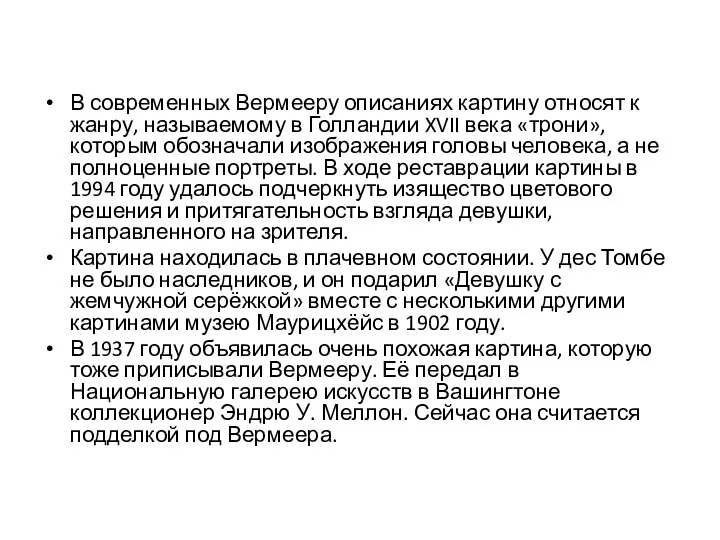 • В современных Вермееру описаниях картину относят к жанру, называемому в Голландии XVII века «трони», которым обозначали изображения головы человека, а не полноценные портреты. В ходе реставрации картины в 1994 году удалось подчеркнуть изящество цветового решения и притягательность взгляда девушки, направленного на зрителя.
• Картина находилась в плачевном состоянии. У дес Томбе не было наследников, и он подарил «Девушку с жемчужной серёжкой» вместе с несколькими другими картинами музею Маурицхёйс в 1902 году.
• В 1937 году объявилась очень похожая картина, которую тоже приписывали Вермееру. Её передал в Национальную галерею искусств в Вашингтоне коллекционер Эндрю У. Меллон. Сейчас она считается подделкой под Вермеера.